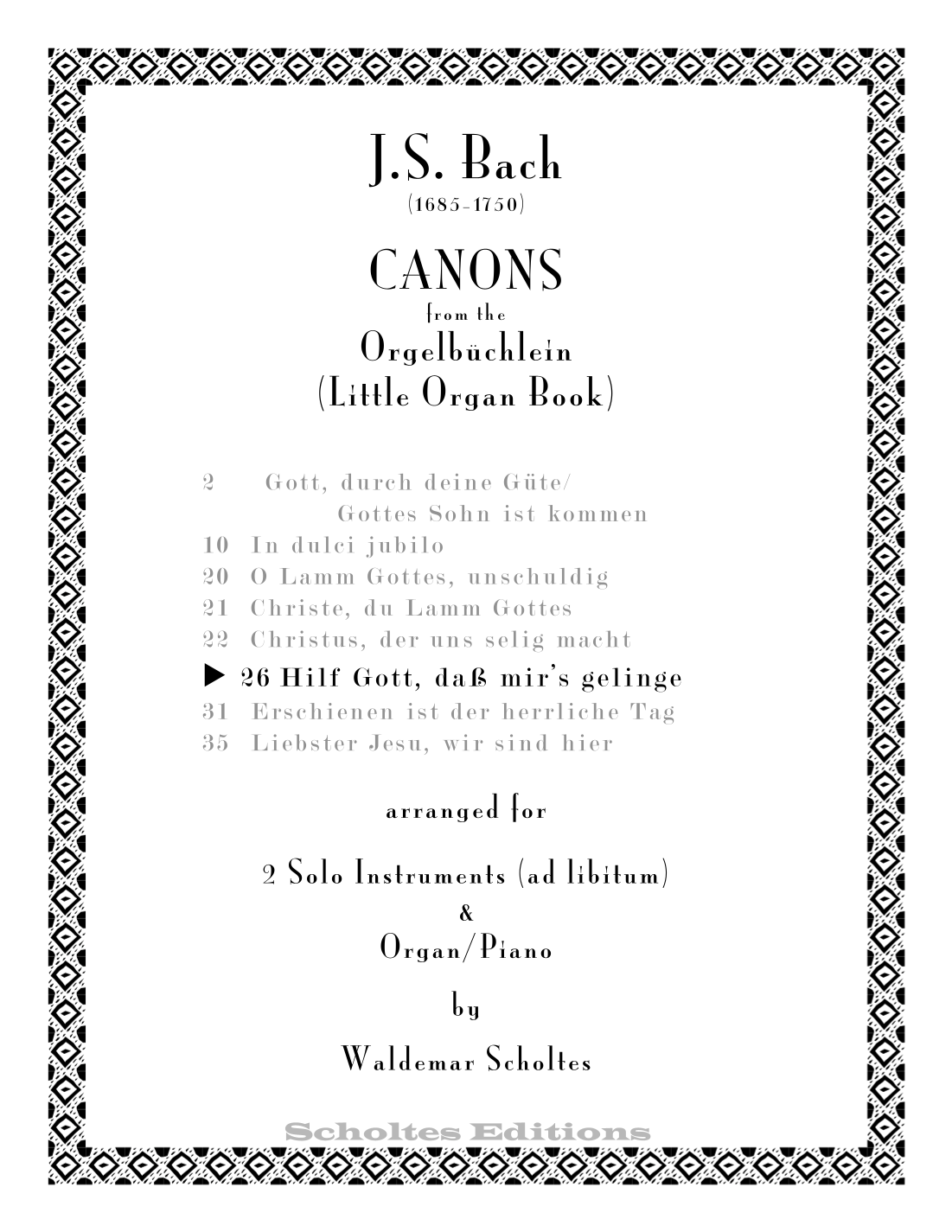 J.S. Bach
(1685-1750)

CANONS
from the
Orgelbüchlein
(Little Organ Book)

2 Gott, durch deine Güte/
Gottes Sohn ist kommen
10 In dulci jubilo
20 O Lamm Gottes, unschuldig
21 Christe, du Lamm Gottes
22 Christus, der uns selig macht
▶ 26 Hilf Gott, daß mir's gelinge
31 Erschienen ist der herrliche Tag
35 Liebster Jesu, wir sind hier

arranged for

2 Solo Instruments (ad libitum)
&
Organ/Piano

by

Waldemar Scholtes

Scholtes Editions